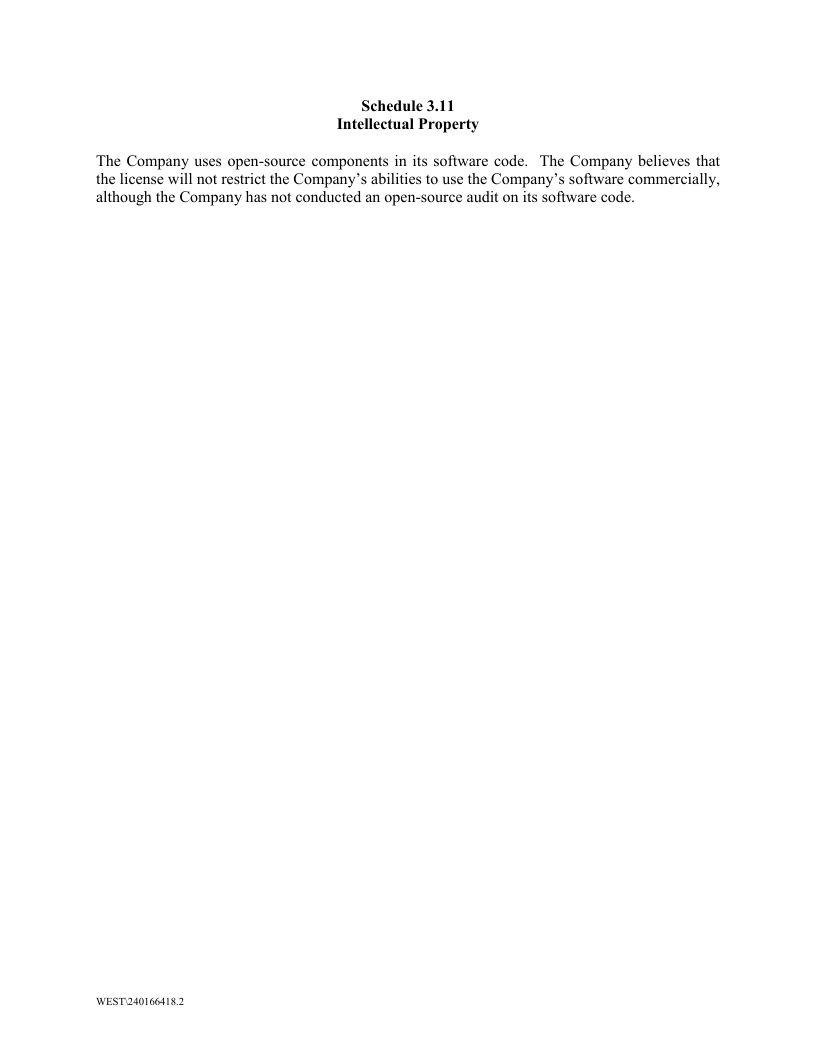 Schedule 3.11
Intellectual Property

The Company uses open-source components in its software code. The Company believes that the license will not restrict the Company's abilities to use the Company's software commercially, although the Company has not conducted an open-source audit on its software code.

WEST\240166418.2